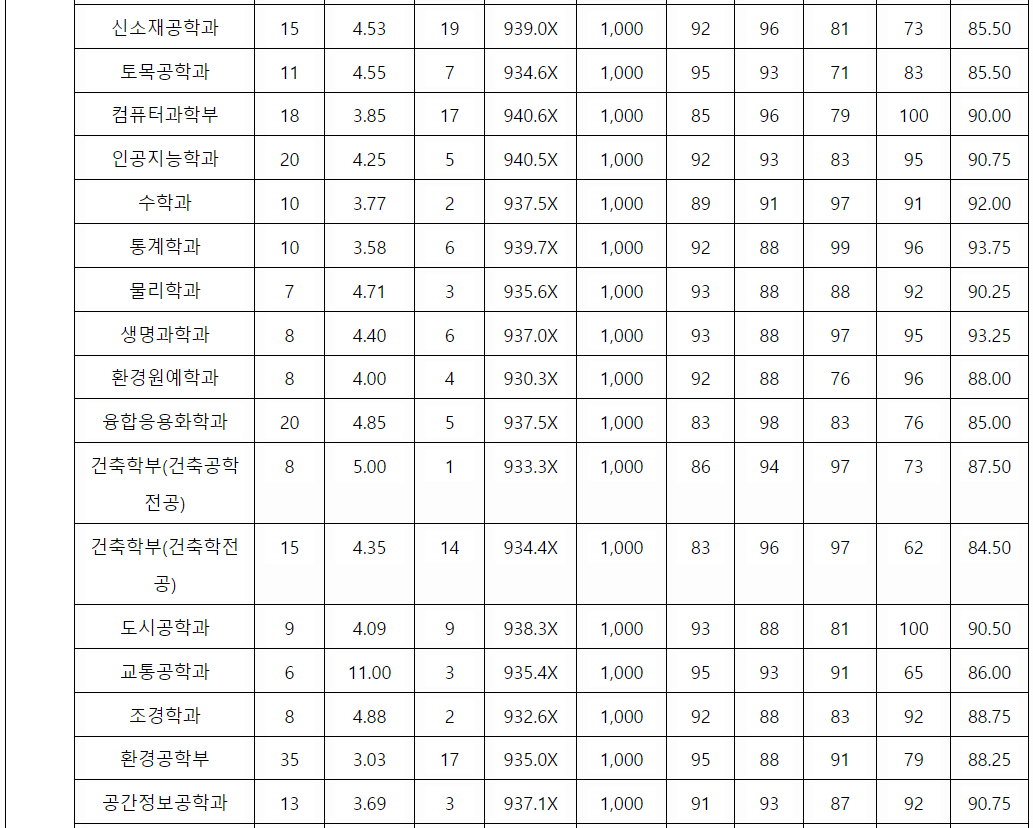 | 신소재공학과 | 15 | 4.53 | 19 | 939.0X | 1,000 | 92 | 96 | 81 | 73 | 85.50 |
|---|---|---|---|---|---|---|---|---|---|---|
| 토목공학과 | 11 | 4.55 | 7 | 934.6X | 1,000 | 95 | 93 | 71 | 83 | 85.50 |
| 컴퓨터과학부 | 18 | 3.85 | 17 | 940.6X | 1,000 | 85 | 96 | 79 | 100 | 90.00 |
| 인공지능학과 | 20 | 4.25 | 5 | 940.5X | 1,000 | 92 | 93 | 83 | 95 | 90.75 |
| 수학과 | 10 | 3.77 | 2 | 937.5X | 1,000 | 89 | 91 | 97 | 91 | 92.00 |
| 통계학과 | 10 | 3.58 | 6 | 939.7X | 1,000 | 92 | 88 | 99 | 96 | 93.75 |
| 물리학과 | 7 | 4.71 | 3 | 935.6X | 1,000 | 93 | 88 | 88 | 92 | 90.25 |
| 생명과학과 | 8 | 4.40 | 6 | 937.0X | 1,000 | 93 | 88 | 97 | 95 | 93.25 |
| 환경원예학과 | 8 | 4.00 | 4 | 930.3X | 1,000 | 92 | 88 | 76 | 96 | 88.00 |
| 융합응용화학과 | 20 | 4.85 | 5 | 937.5X | 1,000 | 83 | 98 | 83 | 76 | 85.00 |
| 건축학부(건축공학전공) | 8 | 5.00 | 1 | 933.3X | 1,000 | 86 | 94 | 97 | 73 | 87.50 |
| 건축학부(건축학전공) | 15 | 4.35 | 14 | 934.4X | 1,000 | 83 | 96 | 97 | 62 | 84.50 |
| 도시공학과 | 9 | 4.09 | 9 | 938.3X | 1,000 | 93 | 88 | 81 | 100 | 90.50 |
| 교통공학과 | 6 | 11.00 | 3 | 935.4X | 1,000 | 95 | 93 | 91 | 65 | 86.00 |
| 조경학과 | 8 | 4.88 | 2 | 932.6X | 1,000 | 92 | 88 | 83 | 92 | 88.75 |
| 환경공학부 | 35 | 3.03 | 17 | 935.0X | 1,000 | 95 | 88 | 91 | 79 | 88.25 |
| 공간정보공학과 | 13 | 3.69 | 3 | 937.1X | 1,000 | 91 | 93 | 87 | 92 | 90.75 |